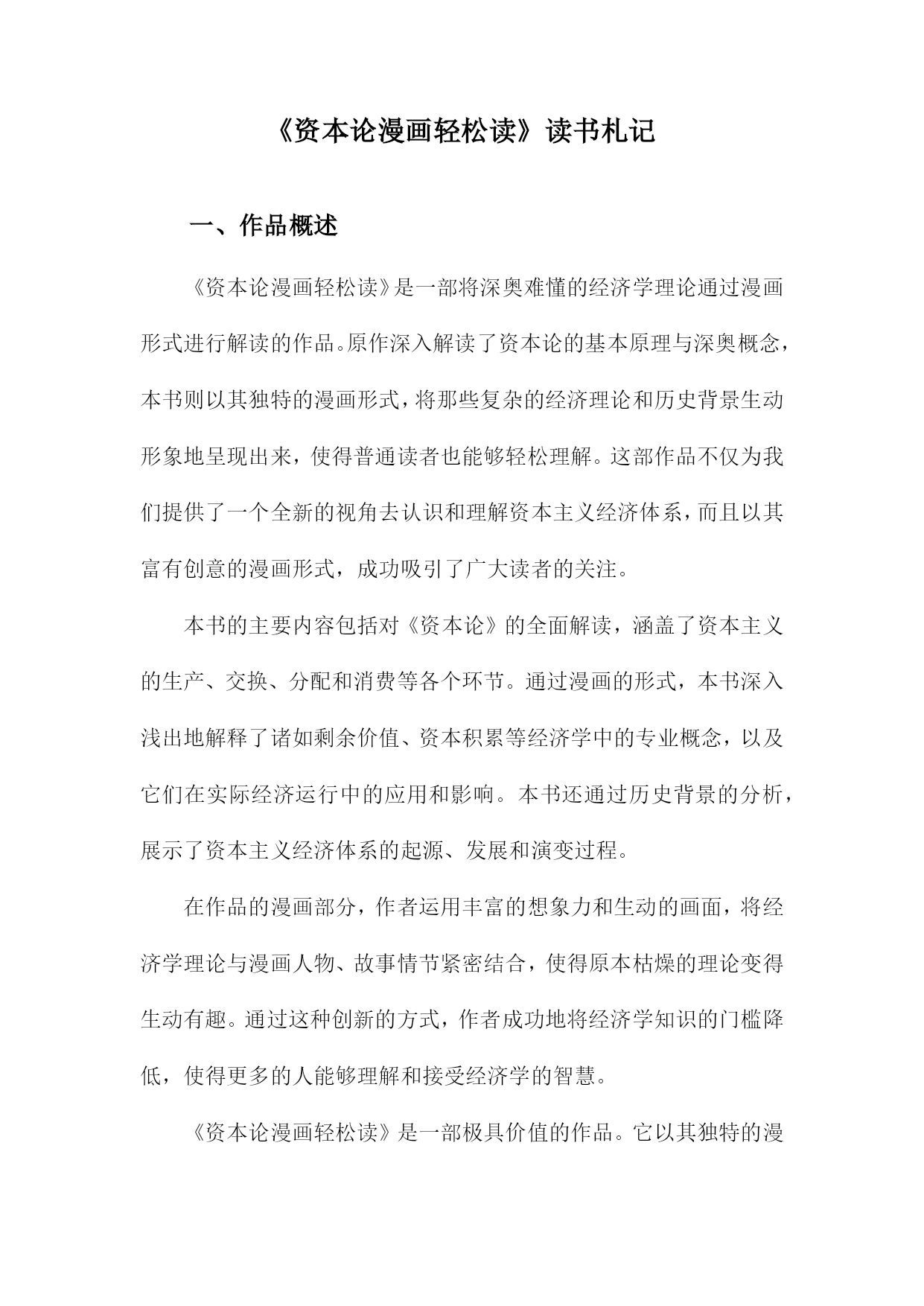 《资本论漫画轻松读》读书札记

一、作品概述

《资本论漫画轻松读》是一部将深奥难懂的经济学理论通过漫画形式进行解读的作品。原作深入解读了资本论的基本原理与深奥概念，本书则以其独特的漫画形式，将那些复杂的经济理论和历史背景生动形象地呈现出来，使得普通读者也能够轻松理解。这部作品不仅为我们提供了一个全新的视角去认识和理解资本主义经济体系，而且以其富有创意的漫画形式，成功吸引了广大读者的关注。

本书的主要内容包括对《资本论》的全面解读，涵盖了资本主义的生产、交换、分配和消费等各个环节。通过漫画的形式，本书深入浅出地解释了诸如剩余价值、资本积累等经济学中的专业概念，以及它们在实际经济运行中的应用和影响。本书还通过历史背景的分析，展示了资本主义经济体系的起源、发展和演变过程。

在作品的漫画部分，作者运用丰富的想象力和生动的画面，将经济学理论与漫画人物、故事情节紧密结合，使得原本枯燥的理论变得生动有趣。通过这种创新的方式，作者成功地将经济学知识的门槛降低，使得更多的人能够理解和接受经济学的智慧。

《资本论漫画轻松读》是一部极具价值的作品。它以其独特的漫